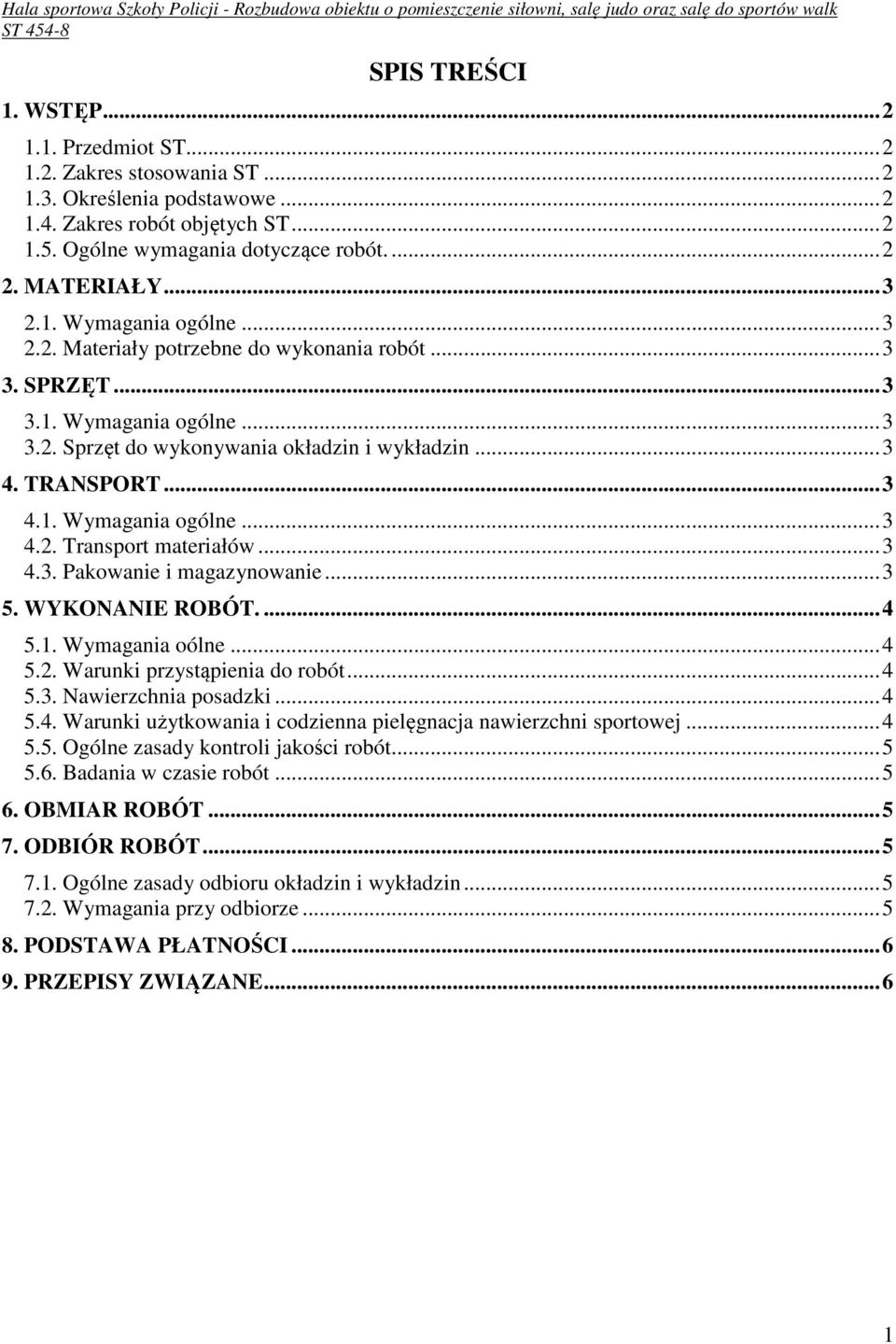 Hala sportowa Szkoły Policji - Rozbudowa obiektu o pomieszczenie siłowni, salę judo oraz salę do sportów walk
ST 454-8

SPIS TREŚCI

1. WSTĘP...2
1.1. Przedmiot ST...2
1.2. Zakres stosowania ST...2
1.3. Określenia podstawowe...2
1.4. Zakres robót objętych ST...2
1.5. Ogólne wymagania dotyczące robót....2
2. MATERIAŁY...3
2.1. Wymagania ogólne...3
2.2. Materiały potrzebne do wykonania robót...3
3. SPRZĘT...3
3.1. Wymagania ogólne...3
3.2. Sprzęt do wykonywania okładzin i wykładzin...3
4. TRANSPORT...3
4.1. Wymagania ogólne...3
4.2. Transport materiałów...3
4.3. Pakowanie i magazynowanie...3
5. WYKONANIE ROBÓT....4
5.1. Wymagania oólne...4
5.2. Warunki przystąpienia do robót...4
5.3. Nawierzchnia posadzki...4
5.4. Warunki użytkowania i codzienna pielęgnacja nawierzchni sportowej...4
5.5. Ogólne zasady kontroli jakości robót...5
5.6. Badania w czasie robót...5
6. OBMIAR ROBÓT...5
7. ODBIÓR ROBÓT...5
7.1. Ogólne zasady odbioru okładzin i wykładzin...5
7.2. Wymagania przy odbiorze...5
8. PODSTAWA PŁATNOŚCI...6
9. PRZEPISY ZWIĄZANE...6

1